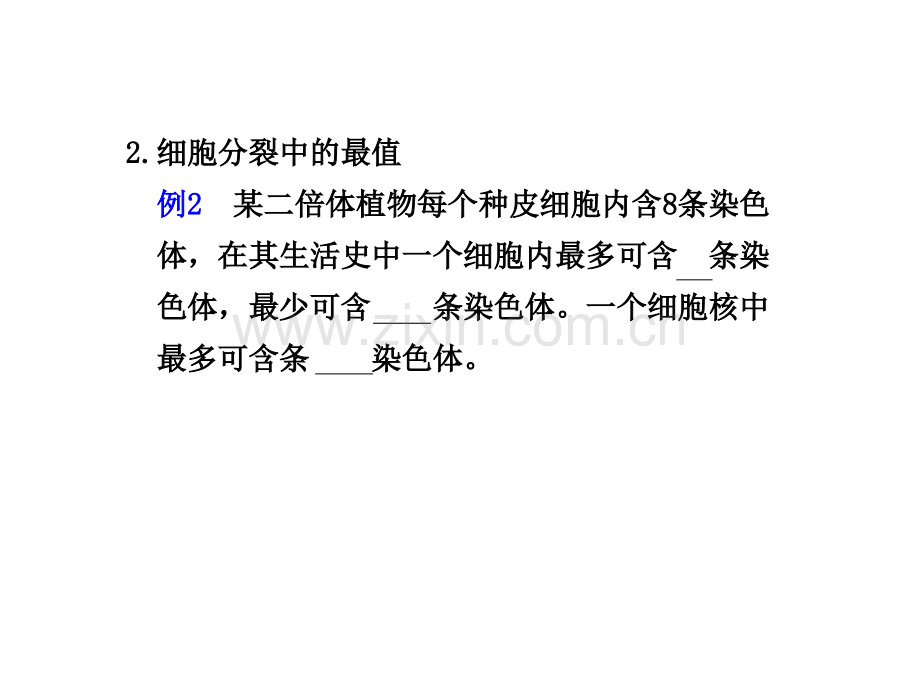 2.细胞分裂中的最值

例2　某二倍体植物每个种皮细胞内含8条染色体，在其生活史中一个细胞内最多可含__条染色体，最少可含____条染色体。一个细胞核中最多可含条 ____染色体。

www.zixin.com.cn